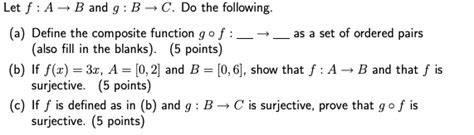 Let $f : A \to B$ and $g : B \to C$. Do the following.

(a) Define the composite function $g \circ f :$ ___ $\to$ ___ as a set of ordered pairs (also fill in the blanks). (5 points)

(b) If $f(x) = 3x$, $A = [0, 2]$ and $B = [0, 6]$, show that $f : A \to B$ and that $f$ is surjective. (5 points)

(c) If $f$ is defined as in (b) and $g : B \to C$ is surjective, prove that $g \circ f$ is surjective. (5 points)